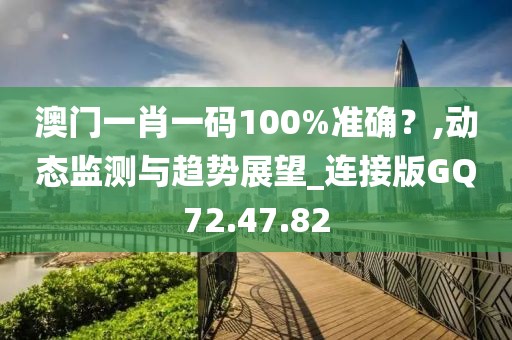 澳门一肖一码100%准确？,动态监测与趋势展望_连接版GQ72.47.82